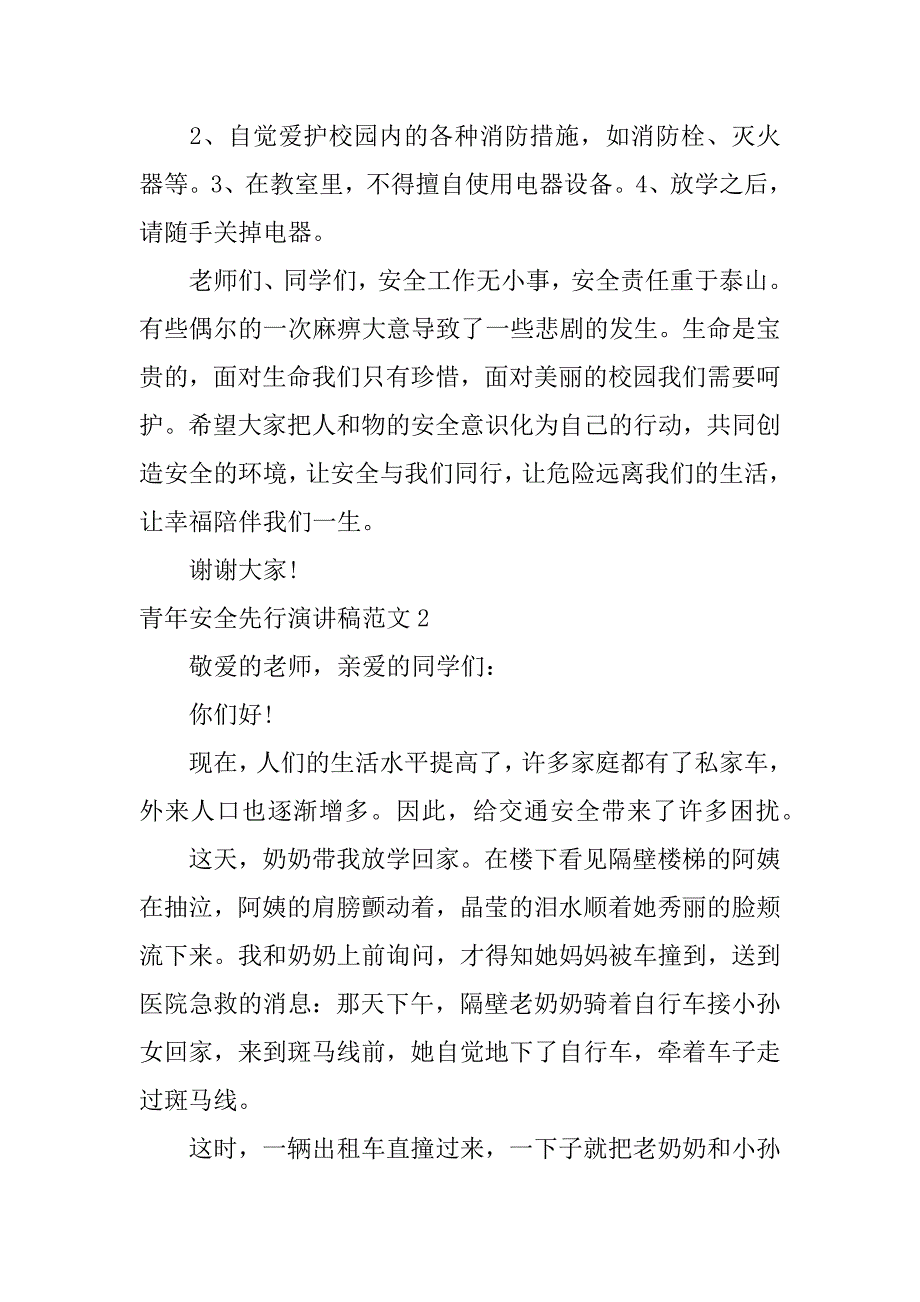 2、自觉爱护校园内的各种消防措施，如消防栓、灭火器等。3、在教室里，不得擅自使用电器设备。4、放学之后，请随手关掉电器。

老师们、同学们，安全工作无小事，安全责任重于泰山。有些偶尔的一次麻痹大意导致了一些悲剧的发生。生命是宝贵的，面对生命我们只有珍惜，面对美丽的校园我们需要呵护。希望大家把人和物的安全意识化为自己的行动，共同创造安全的环境，让安全与我们同行，让危险远离我们的生活，让幸福陪伴我们一生。

谢谢大家！

青年安全先行演讲稿范文2

敬爱的老师，亲爱的同学们：

你们好！

现在，人们的生活水平提高了，许多家庭都有了私家车，外来人口也逐渐增多。因此，给交通安全带来了许多困扰。

这天，奶奶带我放学回家。在楼下看见隔壁楼梯的阿姨在抽泣，阿姨的肩膀颤动着，晶莹的泪水顺着她秀丽的脸颊流下来。我和奶奶上前询问，才得知她妈妈被车撞到，送到医院急救的消息：那天下午，隔壁老奶奶骑着自行车接小孙女回家，来到斑马线前，她自觉地下了自行车，牵着车子走过斑马线。

这时，一辆出租车直撞过来，一下子就把老奶奶和小孙